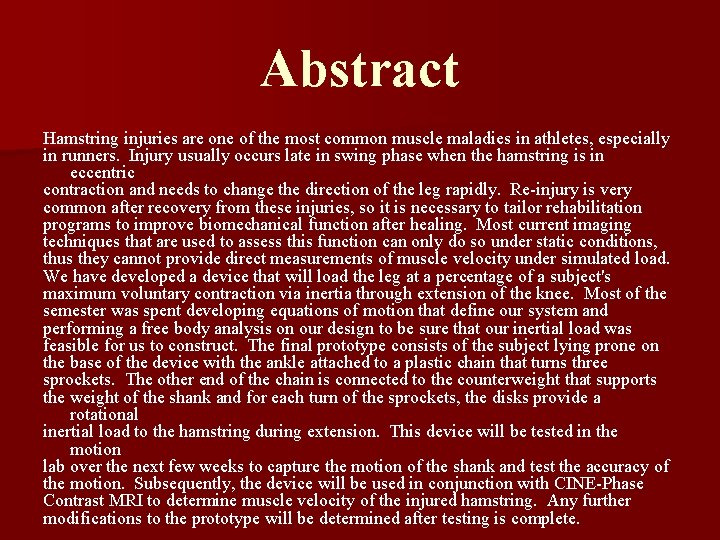 Abstract

Hamstring injuries are one of the most common muscle maladies in athletes, especially in runners. Injury usually occurs late in swing phase when the hamstring is in eccentric contraction and needs to change the direction of the leg rapidly. Re-injury is very common after recovery from these injuries, so it is necessary to tailor rehabilitation programs to improve biomechanical function after healing. Most current imaging techniques that are used to assess this function can only do so under static conditions, thus they cannot provide direct measurements of muscle velocity under simulated load. We have developed a device that will load the leg at a percentage of a subject's maximum voluntary contraction via inertia through extension of the knee. Most of the semester was spent developing equations of motion that define our system and performing a free body analysis on our design to be sure that our inertial load was feasible for us to construct. The final prototype consists of the subject lying prone on the base of the device with the ankle attached to a plastic chain that turns three sprockets. The other end of the chain is connected to the counterweight that supports the weight of the shank and for each turn of the sprockets, the disks provide a rotational inertial load to the hamstring during extension. This device will be tested in the motion lab over the next few weeks to capture the motion of the shank and test the accuracy of the motion. Subsequently, the device will be used in conjunction with CINE-Phase Contrast MRI to determine muscle velocity of the injured hamstring. Any further modifications to the prototype will be determined after testing is complete.